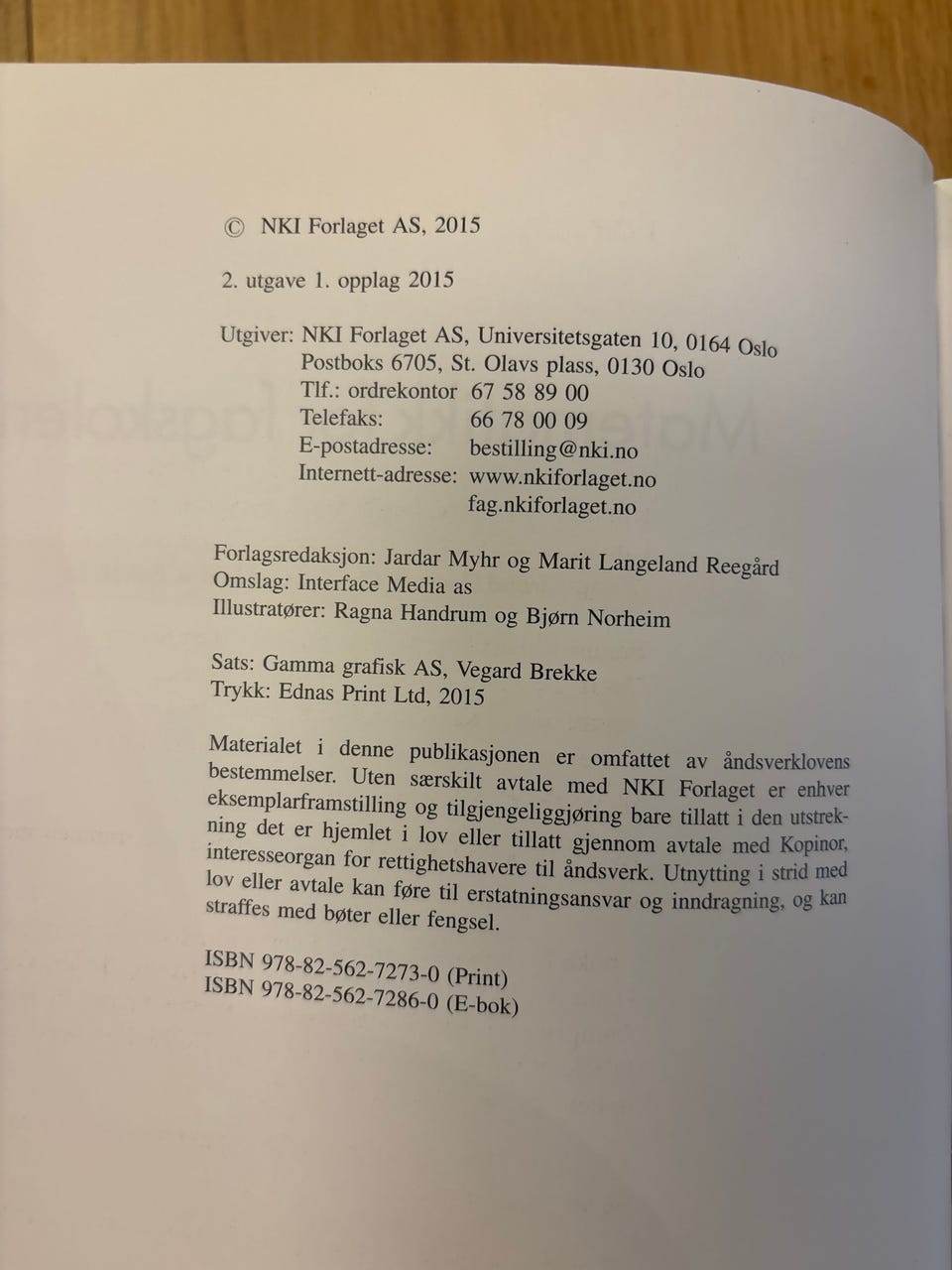 © NKI Forlaget AS, 2015

2. utgave 1. opplag 2015

Utgiver: NKI Forlaget AS, Universitetsgaten 10, 0164 Oslo
Postboks 6705, St. Olavs plass, 0130 Oslo
Tlf.: ordrekontor 67 58 89 00
Telefaks: 66 78 00 09
E-postadresse: bestilling@nki.no
Internett-adresse: www.nkiforlaget.no
fag.nkiforlaget.no

Forlagsredaksjon: Jardar Myhr og Marit Langeland Reegård
Omslag: Interface Media as
Illustratører: Ragna Handrum og Bjørn Norheim

Sats: Gamma grafisk AS, Vegard Brekke
Trykk: Ednas Print Ltd, 2015

Materialet i denne publikasjonen er omfattet av åndsverklovens bestemmelser. Uten særskilt avtale med NKI Forlaget er enhver eksemplarframstilling og tilgjengeliggjøring bare tillatt i den utstrekning det er hjemlet i lov eller tillatt gjennom avtale med Kopinor, interesseorgan for rettighetshavere til åndsverk. Utnytting i strid med lov eller avtale kan føre til erstatningsansvar og inndragning, og kan straffes med bøter eller fengsel.

ISBN 978-82-562-7273-0 (Print)
ISBN 978-82-562-7286-0 (E-bok)